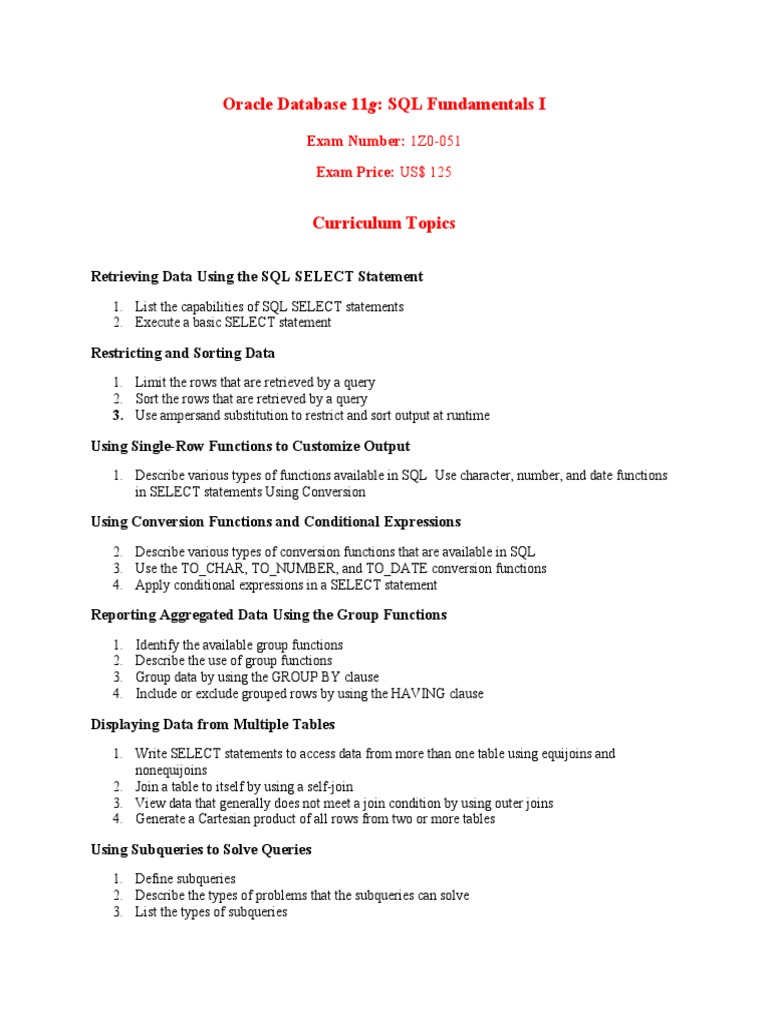 Oracle Database 11g: SQL Fundamentals I

Exam Number: 1Z0-051

Exam Price: US$ 125

Curriculum Topics

Retrieving Data Using the SQL SELECT Statement

1. List the capabilities of SQL SELECT statements
2. Execute a basic SELECT statement

Restricting and Sorting Data

1. Limit the rows that are retrieved by a query
2. Sort the rows that are retrieved by a query
3. Use ampersand substitution to restrict and sort output at runtime

Using Single-Row Functions to Customize Output

1. Describe various types of functions available in SQL Use character, number, and date functions in SELECT statements Using Conversion

Using Conversion Functions and Conditional Expressions

2. Describe various types of conversion functions that are available in SQL
3. Use the TO_CHAR, TO_NUMBER, and TO_DATE conversion functions
4. Apply conditional expressions in a SELECT statement

Reporting Aggregated Data Using the Group Functions

1. Identify the available group functions
2. Describe the use of group functions
3. Group data by using the GROUP BY clause
4. Include or exclude grouped rows by using the HAVING clause

Displaying Data from Multiple Tables

1. Write SELECT statements to access data from more than one table using equijoins and nonequijoins
2. Join a table to itself by using a self-join
3. View data that generally does not meet a join condition by using outer joins
4. Generate a Cartesian product of all rows from two or more tables

Using Subqueries to Solve Queries

1. Define subqueries
2. Describe the types of problems that the subqueries can solve
3. List the types of subqueries